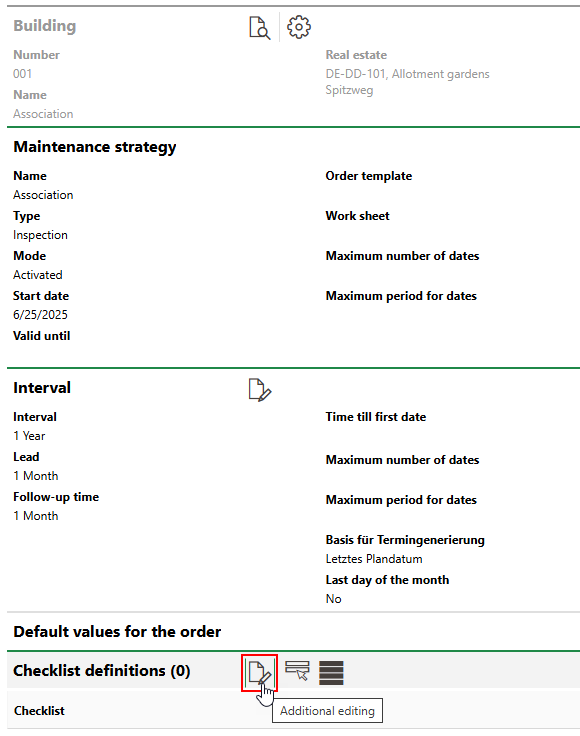 Building

Number
001
Name
Association

Real estate
DE-DD-101, Allotment gardens Spitzweg

Maintenance strategy

Name
Association
Type
Inspection
Mode
Activated
Start date
6/25/2025
Valid until

Order template

Work sheet

Maximum number of dates

Maximum period for dates

Interval

Interval
1 Year
Lead
1 Month
Follow-up time
1 Month

Time till first date

Maximum number of dates

Maximum period for dates

Basis für Termingenerierung
Letztes Plandatum
Last day of the month
No

Default values for the order

Checklist definitions (0)

Checklist

Additional editing